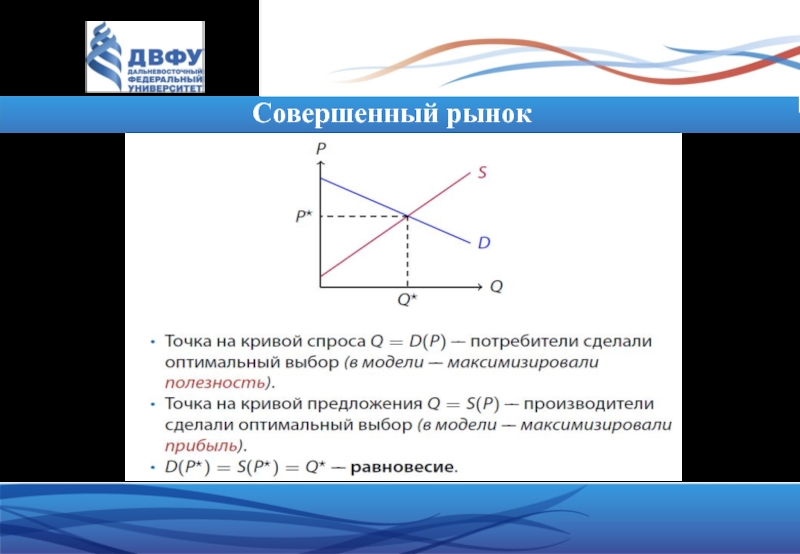 ДВФУ
ДАЛЬНЕВОСТОЧНЫЙ ФЕДЕРАЛЬНЫЙ УНИВЕРСИТЕТ

Совершенный рынок

$P$
$S$
$P^\star$
$D$
$Q$
$Q^\star$

• Точка на кривой спроса $Q = D(P)$ — потребители сделали оптимальный выбор (в модели — максимизировали полезность).
• Точка на кривой предложения $Q = S(P)$ — производители сделали оптимальный выбор (в модели — максимизировали прибыль).
• $D(P^\star) = S(P^\star) = Q^\star$ — равновесие.